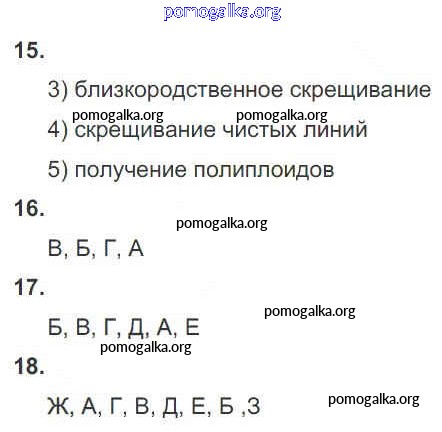 pomogalka.org

15.

3) близкородственное скрещивание

pomogalka.org pomogalka.org

4) скрещивание чистых линий

5) получение полиплоидов

16.

pomogalka.org

В, Б, Г, А

17.

pomogalka.org

Б, В, Г, Д, А, Е

pomogalka.org

18.

Ж, А, Г, В, Д, Е, Б ,З

pomogalka.org